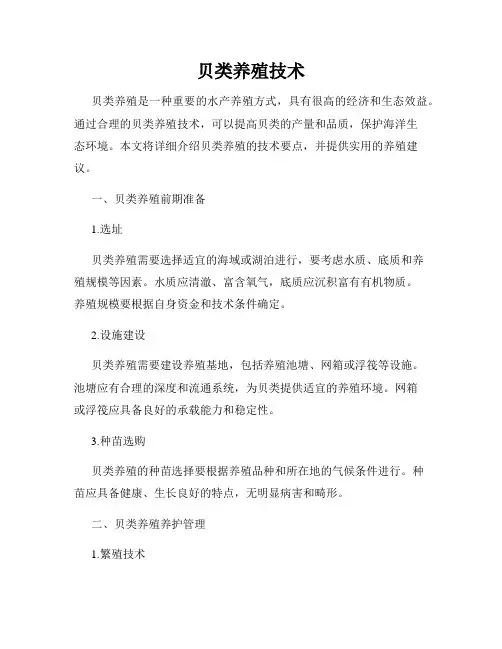 贝类养殖技术

贝类养殖是一种重要的水产养殖方式，具有很高的经济和生态效益。通过合理的贝类养殖技术，可以提高贝类的产量和品质，保护海洋生态环境。本文将详细介绍贝类养殖的技术要点，并提供实用的养殖建议。

一、贝类养殖前期准备

1.选址

贝类养殖需要选择适宜的海域或湖泊进行，要考虑水质、底质和养殖规模等因素。水质应清澈、富含氧气，底质应沉积富有有机物质。养殖规模要根据自身资金和技术条件确定。

2.设施建设

贝类养殖需要建设养殖基地，包括养殖池塘、网箱或浮筏等设施。池塘应有合理的深度和流通系统，为贝类提供适宜的养殖环境。网箱或浮筏应具备良好的承载能力和稳定性。

3.种苗选购

贝类养殖的种苗选择要根据养殖品种和所在地的气候条件进行。种苗应具备健康、生长良好的特点，无明显病害和畸形。

二、贝类养殖养护管理

1.繁殖技术